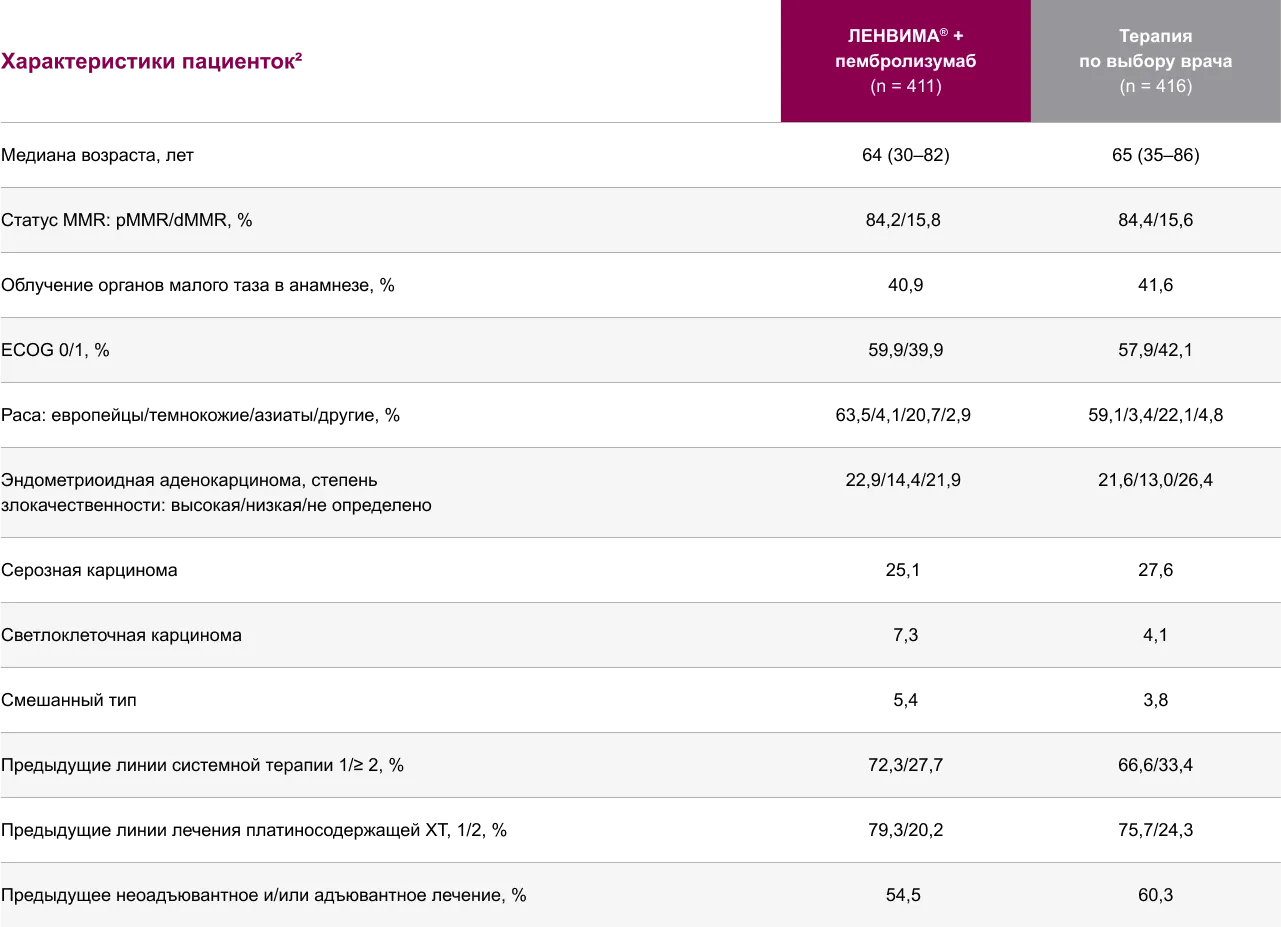 | Характеристики пациенток$^{2}$ | ЛЕНВИМА® + пембролизумаб (n = 411) | Терапия по выбору врача (n = 416) |
|---|---|---|
| Медиана возраста, лет | 64 (30–82) | 65 (35–86) |
| Статус MMR: pMMR/dMMR, % | 84,2/15,8 | 84,4/15,6 |
| Облучение органов малого таза в анамнезе, % | 40,9 | 41,6 |
| ECOG 0/1, % | 59,9/39,9 | 57,9/42,1 |
| Раса: европейцы/темнокожие/азиаты/другие, % | 63,5/4,1/20,7/2,9 | 59,1/3,4/22,1/4,8 |
| Эндометриоидная аденокарцинома, степень злокачественности: высокая/низкая/не определено | 22,9/14,4/21,9 | 21,6/13,0/26,4 |
| Серозная карцинома | 25,1 | 27,6 |
| Светлоклеточная карцинома | 7,3 | 4,1 |
| Смешанный тип | 5,4 | 3,8 |
| Предыдущие линии системной терапии 1/≥ 2, % | 72,3/27,7 | 66,6/33,4 |
| Предыдущие линии лечения платиносодержащей ХТ, 1/2, % | 79,3/20,2 | 75,7/24,3 |
| Предыдущее неоадъювантное и/или адъювантное лечение, % | 54,5 | 60,3 |